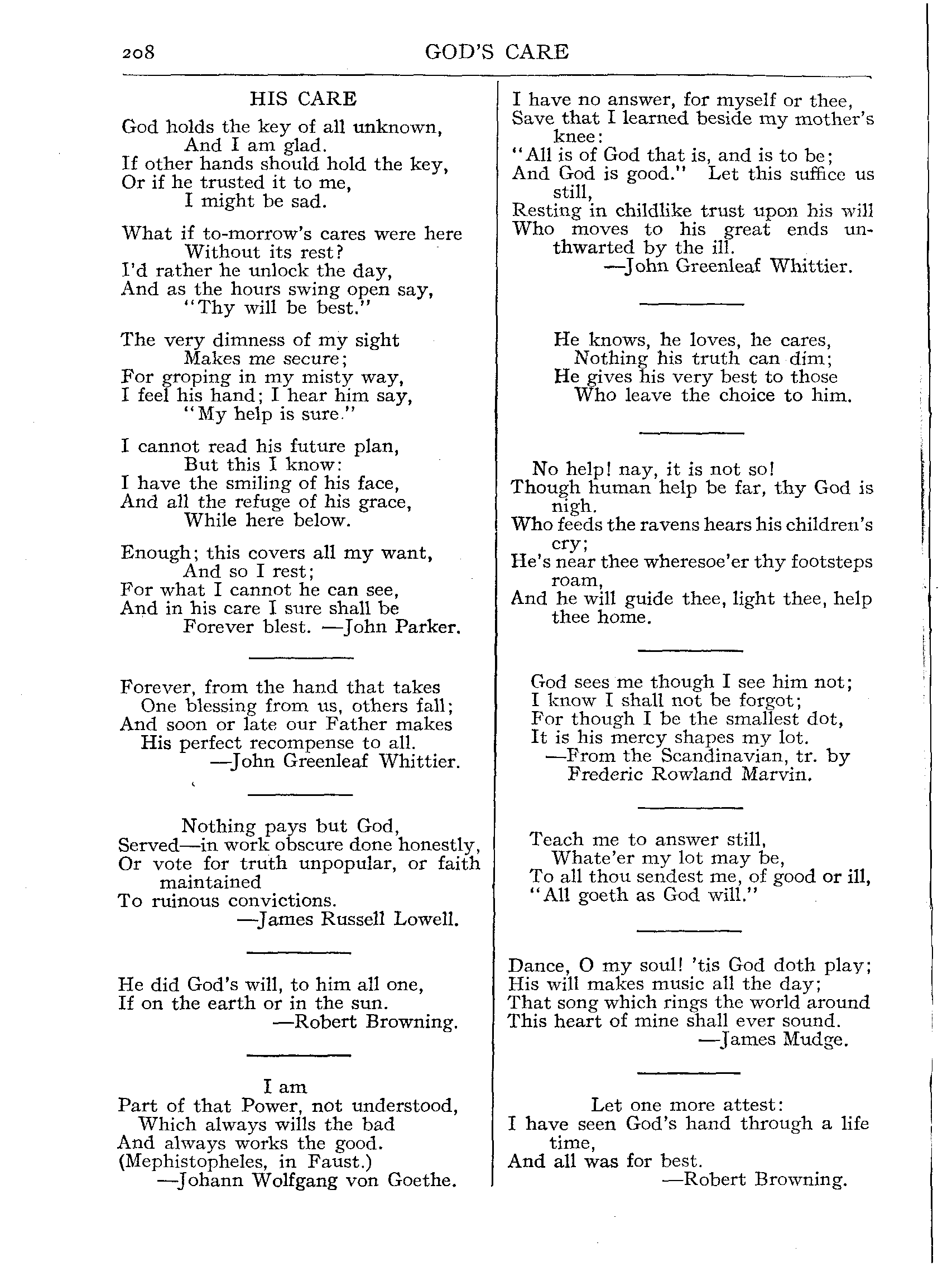 208 GOD'S CARE

HIS CARE

God holds the key of all unknown,
And I am glad.
If other hands should hold the key,
Or if he trusted it to me,
I might be sad.

What if to-morrow's cares were here
Without its rest?
I'd rather he unlock the day,
And as the hours swing open say,
"Thy will be best."

The very dimness of my sight
Makes me secure;
For groping in my misty way,
I feel his hand; I hear him say,
"My help is sure."

I cannot read his future plan,
But this I know:
I have the smiling of his face,
And all the refuge of his grace,
While here below.

Enough; this covers all my want,
And so I rest;
For what I cannot he can see,
And in his care I sure shall be
Forever blest. —John Parker.

Forever, from the hand that takes
One blessing from us, others fall;
And soon or late our Father makes
His perfect recompense to all.
—John Greenleaf Whittier.

Nothing pays but God,
Served—in work obscure done honestly,
Or vote for truth unpopular, or faith maintained
To ruinous convictions.
—James Russell Lowell.

He did God's will, to him all one,
If on the earth or in the sun.
—Robert Browning.

I am
Part of that Power, not understood,
Which always wills the bad
And always works the good.
(Mephistopheles, in Faust.)
—Johann Wolfgang von Goethe.

I have no answer, for myself or thee,
Save that I learned beside my mother's knee:
"All is of God that is, and is to be;
And God is good." Let this suffice us still,
Resting in childlike trust upon his will
Who moves to his great ends unthwarted by the ill.
—John Greenleaf Whittier.

He knows, he loves, he cares,
Nothing his truth can dim;
He gives his very best to those
Who leave the choice to him.

No help! nay, it is not so!
Though human help be far, thy God is nigh.
Who feeds the ravens hears his children's cry;
He's near thee wheresoe'er thy footsteps roam,
And he will guide thee, light thee, help thee home.

God sees me though I see him not;
I know I shall not be forgot;
For though I be the smallest dot,
It is his mercy shapes my lot.
—From the Scandinavian, tr. by
Frederic Rowland Marvin.

Teach me to answer still,
Whate'er my lot may be,
To all thou sendest me, of good or ill,
"All goeth as God will."

Dance, O my soul! 'tis God doth play;
His will makes music all the day;
That song which rings the world around
This heart of mine shall ever sound.
—James Mudge.

Let one more attest:
I have seen God's hand through a life time,
And all was for best.
—Robert Browning.